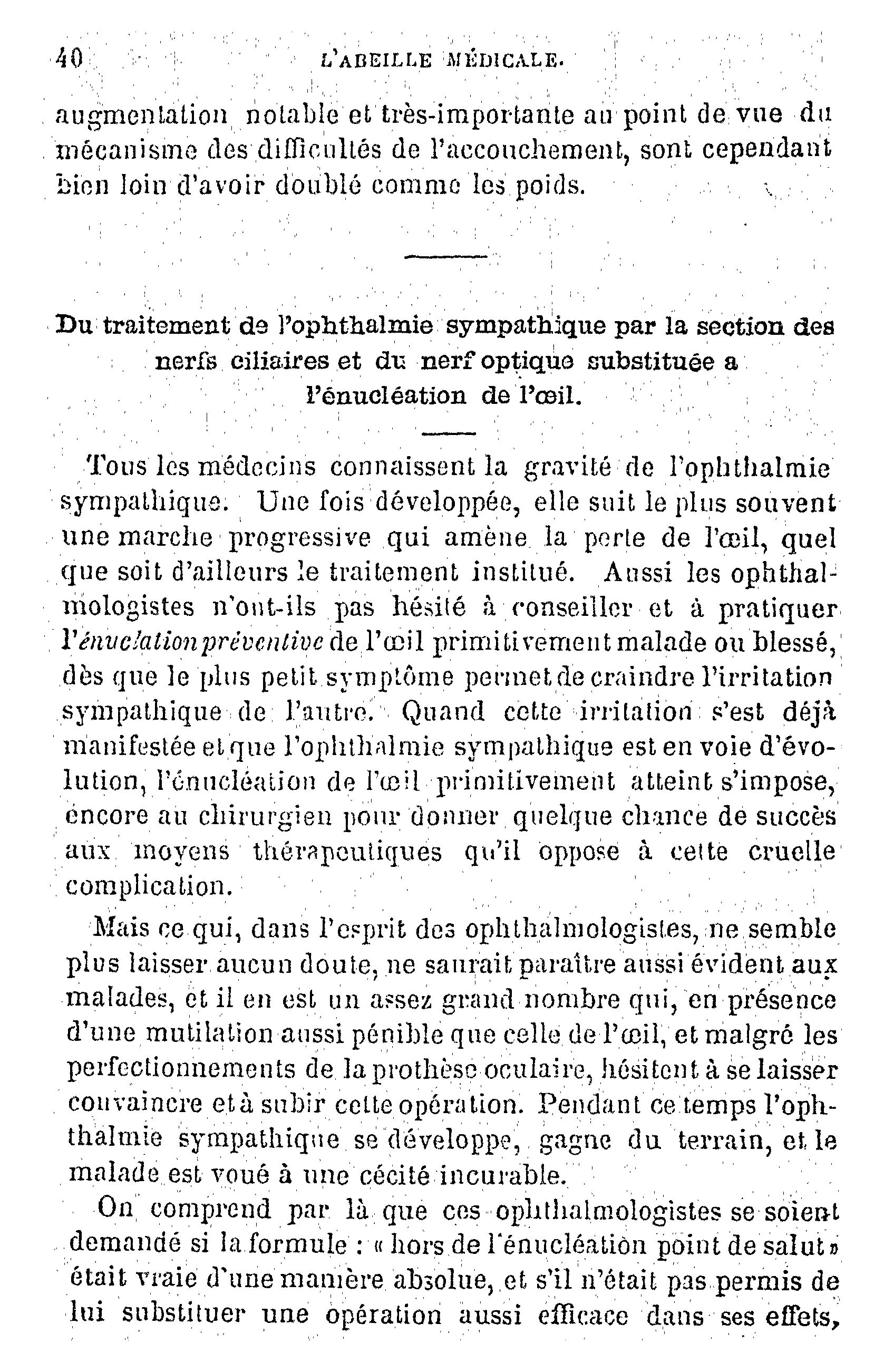 40 L'ABEILLE MÉDICALE.

augmentation notable et très-importante au point de vue du mécanisme des difficultés de l'accouchement, sont cependant bien loin d'avoir doublé comme les poids.

Du traitement de l'ophthalmie sympathique par la section des nerfs ciliaires et du nerf optique substituée a l'énucléation de l'œil.

Tous les médecins connaissent la gravité de l'ophthalmie sympathique. Une fois développée, elle suit le plus souvent une marche progressive qui amène la perte de l'œil, quel que soit d'ailleurs le traitement institué. Aussi les ophthalmologistes n'ont-ils pas hésité à conseiller et à pratiquer l'énuclation préventive de l'œil primitivement malade ou blessé, dès que le plus petit symptôme permet de craindre l'irritation sympathique de l'autre. Quand cette irritation s'est déjà manifestée et que l'ophthalmie sympathique est en voie d'évolution, l'énucléation de l'œil primitivement atteint s'impose, encore au chirurgien pour donner quelque chance de succès aux moyens thérapeutiques qu'il oppose à cette cruelle complication.

Mais ce qui, dans l'esprit des ophthalmologistes, ne semble plus laisser aucun doute, ne saurait paraître aussi évident aux malades, et il en est un assez grand nombre qui, en présence d'une mutilation aussi pénible que celle de l'œil, et malgré les perfectionnements de la prothèse oculaire, hésitent à se laisser convaincre et à subir cette opération. Pendant ce temps l'ophthalmie sympathique se développe, gagne du terrain, et le malade est voué à une cécité incurable.

On comprend par là que ces ophthalmologistes se soient demandé si la formule : « hors de l'énucléation point de salut » était vraie d'une manière absolue, et s'il n'était pas permis de lui substituer une opération aussi efficace dans ses effets,